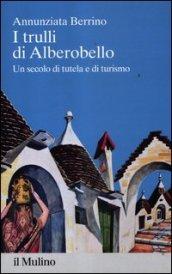 Annunziata Berrino

I trulli di Alberobello

Un secolo di tutela e di turismo

il Mulino